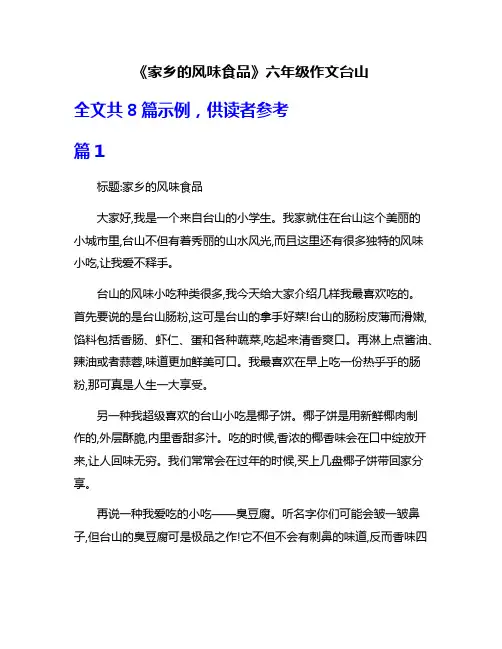 《家乡的风味食品》六年级作文台山

全文共 8 篇示例，供读者参考

篇 1

标题:家乡的风味食品

大家好,我是一个来自台山的小学生。我家就住在台山这个美丽的小城市里,台山不但有着秀丽的山水风光,而且这里还有很多独特的风味小吃,让我爱不释手。

台山的风味小吃种类很多,我今天给大家介绍几样我最喜欢吃的。首先要说的是台山肠粉,这可是台山的拿手好菜!台山的肠粉皮薄而滑嫩,馅料包括香肠、虾仁、蛋和各种蔬菜,吃起来清香爽口。再淋上点酱油、辣油或者蒜蓉,味道更加鲜美可口。我最喜欢在早上吃一份热乎乎的肠粉,那可真是人生一大享受。

另一种我超级喜欢的台山小吃是椰子饼。椰子饼是用新鲜椰肉制作的,外层酥脆,内里香甜多汁。吃的时候,香浓的椰香味会在口中绽放开来,让人回味无穷。我们常常会在过年的时候,买上几盘椰子饼带回家分享。

再说一种我爱吃的小吃——臭豆腐。听名字你们可能会皱一皱鼻子,但台山的臭豆腐可是极品之作!它不但不会有刺鼻的味道,反而香味四